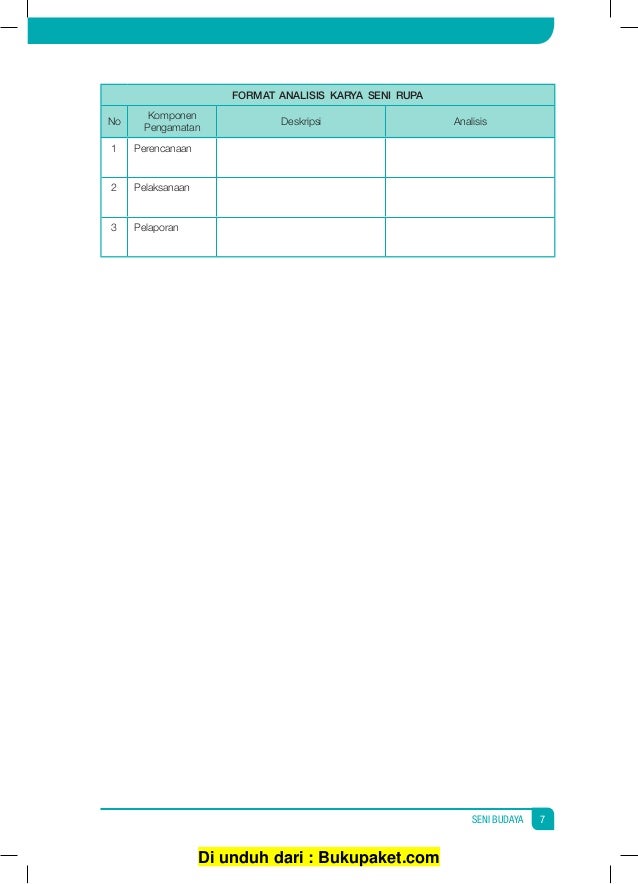 FORMAT ANALISIS KARYA SENI RUPA

| No | Komponen Pengamatan | Deskripsi | Analisis |
|---|---|---|---|
| 1 | Perencanaan | | |
| 2 | Pelaksanaan | | |
| 3 | Pelaporan | | |

SENI BUDAYA 7

Di unduh dari : Bukupaket.com